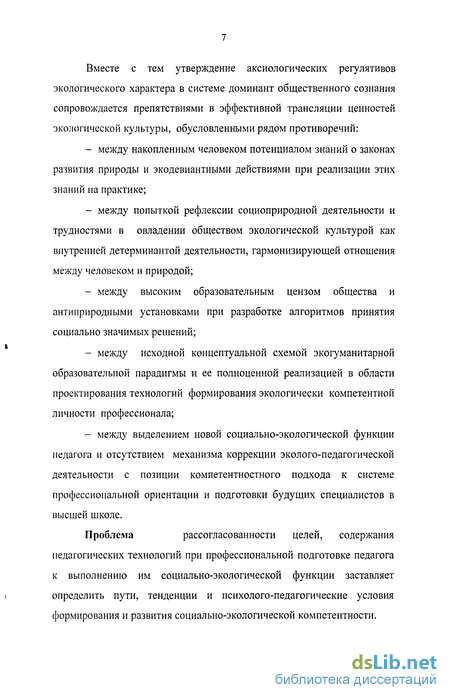 7

Вместе с тем утверждение аксиологических регулятивов экологического характера в системе доминант общественного сознания сопровождается препятствиями в эффективной трансляции ценностей экологической культуры, обусловленными рядом противоречий:

– между накопленным человеком потенциалом знаний о законах развития природы и экодевиантными действиями при реализации этих знаний на практике;

– между попыткой рефлексии социоприродной деятельности и трудностями в овладении обществом экологической культурой как внутренней детерминантой деятельности, гармонизирующей отношения между человеком и природой;

– между высоким образовательным цензом общества и антиприродными установками при разработке алгоритмов принятия социально значимых решений;

– между исходной концептуальной схемой экогуманитарной образовательной парадигмы и ее полноценной реализацией в области проектирования технологий формирования экологически компетентной личности профессионала;

– между выделением новой социально-экологической функции педагога и отсутствием механизма коррекции эколого-педагогической деятельности с позиции компетентностного подхода к системе профессиональной ориентации и подготовки будущих специалистов в высшей школе.

Проблема рассогласованности целей, содержания педагогических технологий при профессиональной подготовке педагога к выполнению им социально-экологической функции заставляет определить пути, тенденции и психолого-педагогические условия формирования и развития социально-экологической компетентности.

dsLib.net
библиотека диссертаций